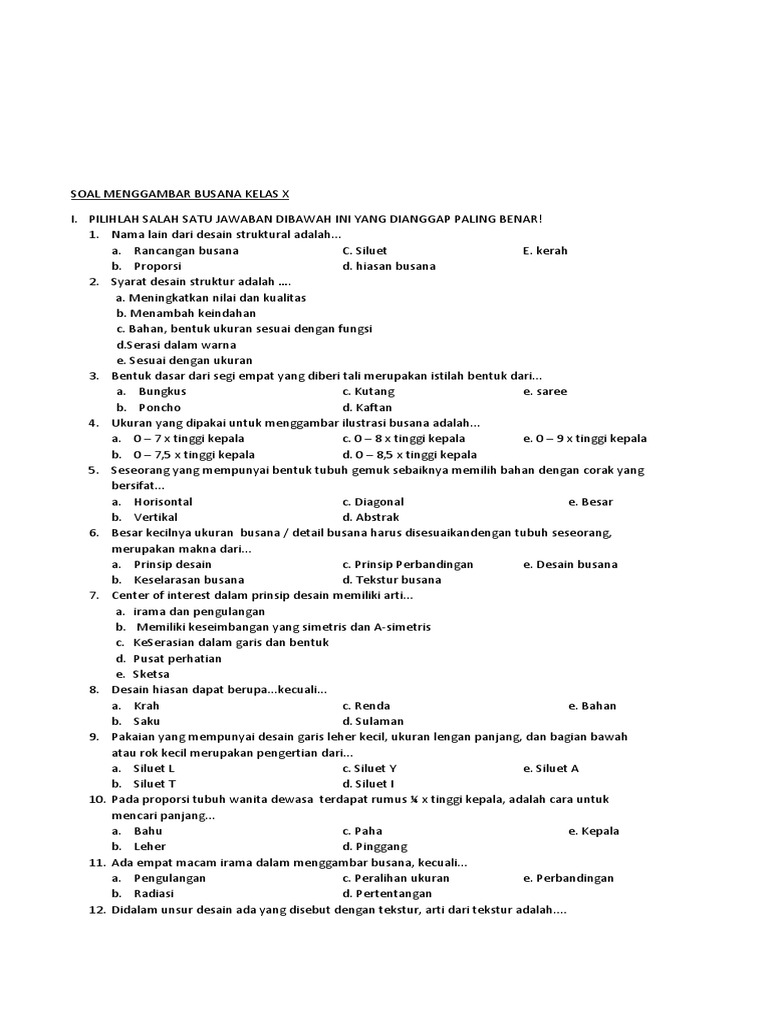 SOAL MENGGAMBAR BUSANA KELAS X

I. PILIHLAH SALAH SATU JAWABAN DIBAWAH INI YANG DIANGGAP PALING BENAR!

1. Nama lain dari desain struktural adalah...
a. Rancangan busana
b. Proporsi
C. Siluet
d. hiasan busana
E. kerah

2. Syarat desain struktur adalah ....
a. Meningkatkan nilai dan kualitas
b. Menambah keindahan
c. Bahan, bentuk ukuran sesuai dengan fungsi
d.Serasi dalam warna
e. Sesuai dengan ukuran

3. Bentuk dasar dari segi empat yang diberi tali merupakan istilah bentuk dari...
a. Bungkus
b. Poncho
c. Kutang
d. Kaftan
e. saree

4. Ukuran yang dipakai untuk menggambar ilustrasi busana adalah...
a. O – 7 x tinggi kepala
b. O – 7,5 x tinggi kepala
c. O – 8 x tinggi kepala
d. O – 8,5 x tinggi kepala
e. O – 9 x tinggi kepala

5. Seseorang yang mempunyai bentuk tubuh gemuk sebaiknya memilih bahan dengan corak yang bersifat...
a. Horisontal
b. Vertikal
c. Diagonal
d. Abstrak
e. Besar

6. Besar kecilnya ukuran busana / detail busana harus disesuaikandengan tubuh seseorang, merupakan makna dari...
a. Prinsip desain
b. Keselarasan busana
c. Prinsip Perbandingan
d. Tekstur busana
e. Desain busana

7. Center of interest dalam prinsip desain memiliki arti...
a. irama dan pengulangan
b. Memiliki keseimbangan yang simetris dan A-simetris
c. KeSerasian dalam garis dan bentuk
d. Pusat perhatian
e. Sketsa

8. Desain hiasan dapat berupa...kecuali...
a. Krah
b. Saku
c. Renda
d. Sulaman
e. Bahan

9. Pakaian yang mempunyai desain garis leher kecil, ukuran lengan panjang, dan bagian bawah atau rok kecil merupakan pengertian dari...
a. Siluet L
b. Siluet T
c. Siluet Y
d. Siluet I
e. Siluet A

10. Pada proporsi tubuh wanita dewasa terdapat rumus ¾ x tinggi kepala, adalah cara untuk mencari panjang...
a. Bahu
b. Leher
c. Paha
d. Pinggang
e. Kepala

11. Ada empat macam irama dalam menggambar busana, kecuali...
a. Pengulangan
b. Radiasi
c. Peralihan ukuran
d. Pertentangan
e. Perbandingan

12. Didalam unsur desain ada yang disebut dengan tekstur, arti dari tekstur adalah....